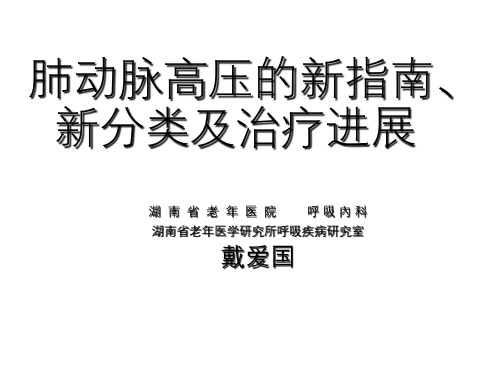 肺动脉高压的新指南、新分类及治疗进展

湖南省老年医院　呼吸内科
湖南省老年医学研究所呼吸疾病研究室
戴爱国